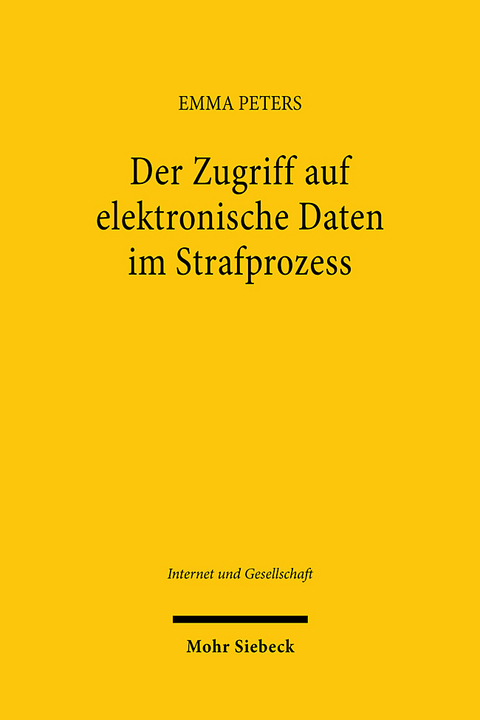 EMMA PETERS

Der Zugriff auf elektronische Daten im Strafprozess

Internet und Gesellschaft

Mohr Siebeck